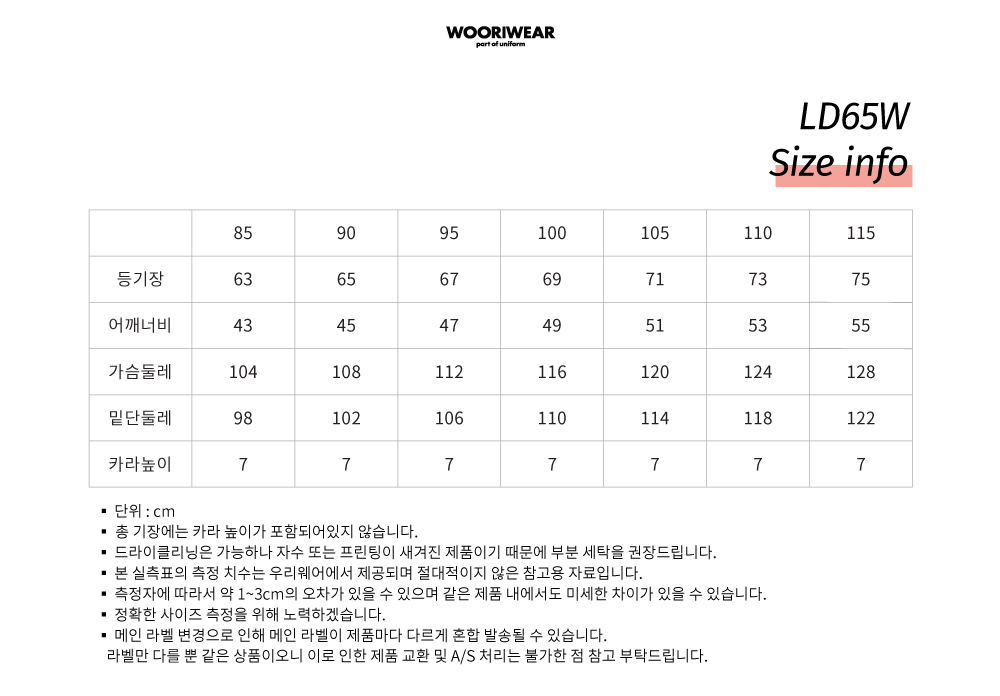 WOORIWEAR
part of uniform

LD65W
Size info

| | 85 | 90 | 95 | 100 | 105 | 110 | 115 |
|---|---|---|---|---|---|---|---|
| 등기장 | 63 | 65 | 67 | 69 | 71 | 73 | 75 |
| 어깨너비 | 43 | 45 | 47 | 49 | 51 | 53 | 55 |
| 가슴둘레 | 104 | 108 | 112 | 116 | 120 | 124 | 128 |
| 밑단둘레 | 98 | 102 | 106 | 110 | 114 | 118 | 122 |
| 카라높이 | 7 | 7 | 7 | 7 | 7 | 7 | 7 |

▪ 단위 : cm
▪ 총 기장에는 카라 높이가 포함되어있지 않습니다.
▪ 드라이클리닝은 가능하나 자수 또는 프린팅이 새겨진 제품이기 때문에 부분 세탁을 권장드립니다.
▪ 본 실측표의 측정 치수는 우리웨어에서 제공되며 절대적이지 않은 참고용 자료입니다.
▪ 측정자에 따라서 약 1~3cm의 오차가 있을 수 있으며 같은 제품 내에서도 미세한 차이가 있을 수 있습니다.
▪ 정확한 사이즈 측정을 위해 노력하겠습니다.
▪ 메인 라벨 변경으로 인해 메인 라벨이 제품마다 다르게 혼합 발송될 수 있습니다.
라벨만 다를 뿐 같은 상품이오니 이로 인한 제품 교환 및 A/S 처리는 불가한 점 참고 부탁드립니다.